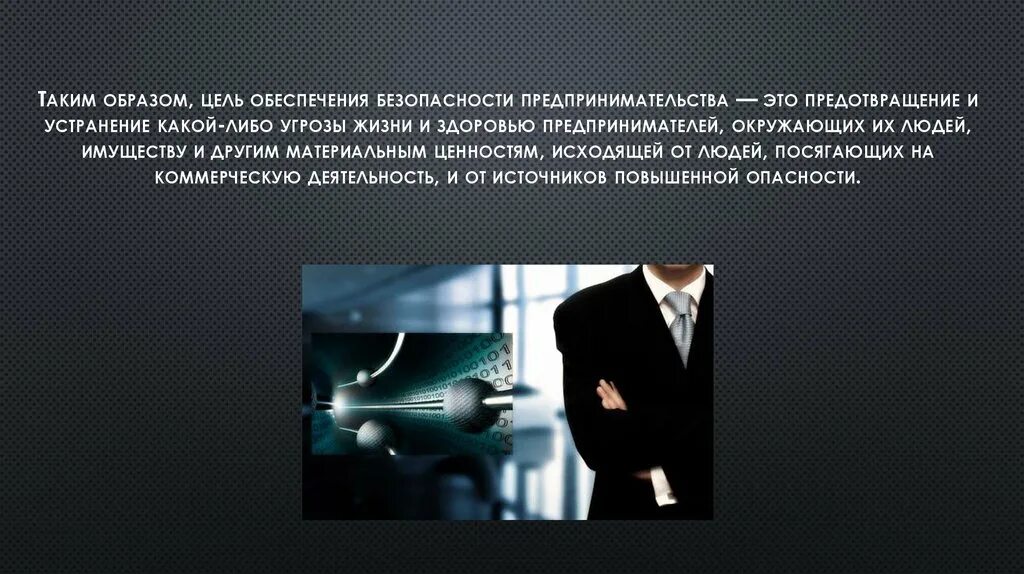 Таким образом, цель обеспечения безопасности предпринимательства — это предотвращение и устранение какой-либо угрозы жизни и здоровью предпринимателей, окружающих их людей, имуществу и другим материальным ценностям, исходящей от людей, посягающих на коммерческую деятельность, и от источников повышенной опасности.